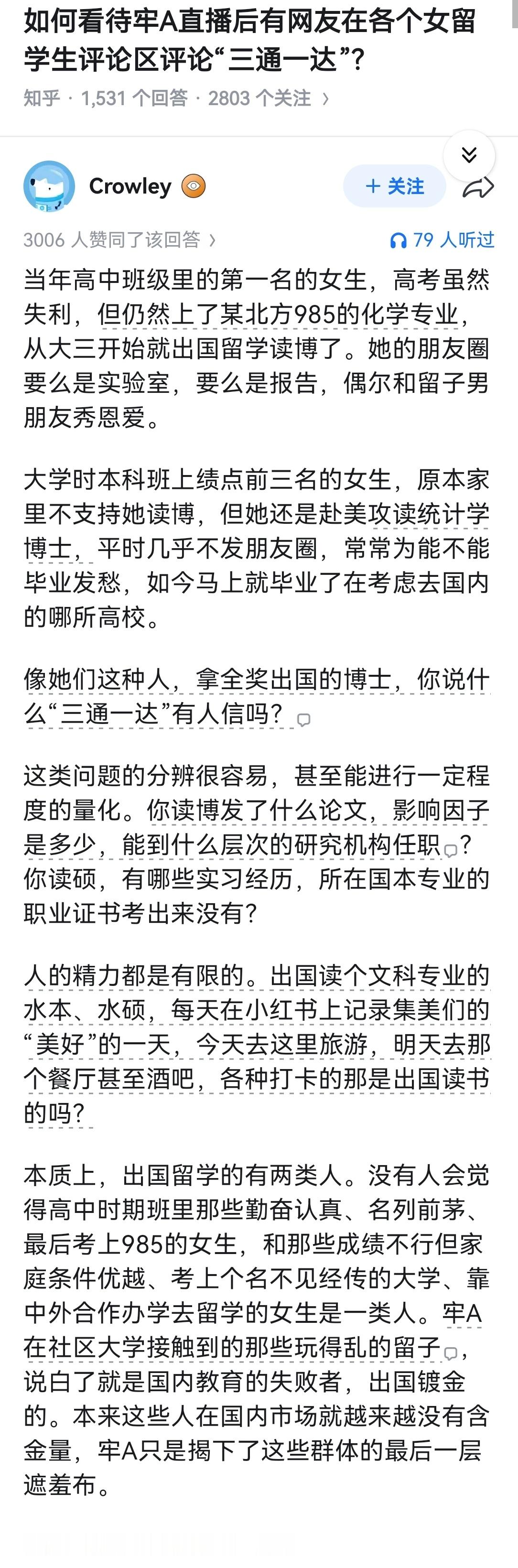 如何看待牢A直播后有网友在各个女留学生评论区评论“三通一达”？

知乎 · 1,531 个回答 · 2803 个关注 ›

Crowley

+ 关注

3006 人赞同了该回答 ›

79 人听过

当年高中班级里的第一名的女生，高考虽然失利，但仍然上了某北方985的化学专业，从大三开始就出国留学读博了。她的朋友圈要么是实验室，要么是报告，偶尔和留子男朋友秀恩爱。

大学时本科班上绩点前三名的女生，原本家里不支持她读博，但她还是赴美攻读统计学博士，平时几乎不发朋友圈，常常为能不能毕业发愁，如今马上就毕业了在考虑去国内的哪所高校。

像她们这种人，拿全奖出国的博士，你说什么“三通一达”有人信吗？

这类问题的分辨很容易，甚至能进行一定程度的量化。你读博发了什么论文，影响因子是多少，能到什么层次的研究机构任职？你读硕，有哪些实习经历，所在国本专业的职业证书考出来没有？

人的精力都是有限的。出国读个文科专业的水本、水硕，每天在小红书上记录集美们的“美好”的一天，今天去这里旅游，明天去那个餐厅甚至酒吧，各种打卡的那是出国读书的吗？

本质上，出国留学的有两类人。没有人会觉得高中时期班里那些勤奋认真、名列前茅、最后考上985的女生，和那些成绩不行但家庭条件优越、考上个名不见经传的大学、靠中外合作办学去留学的女生是一类人。牢A在社区大学接触到的那些玩得乱的留子，说白了就是国内教育的失败者，出国镀金的。本来这些人在国内市场就越来越没有含金量，牢A只是揭下了这些群体的最后一层遮羞布。